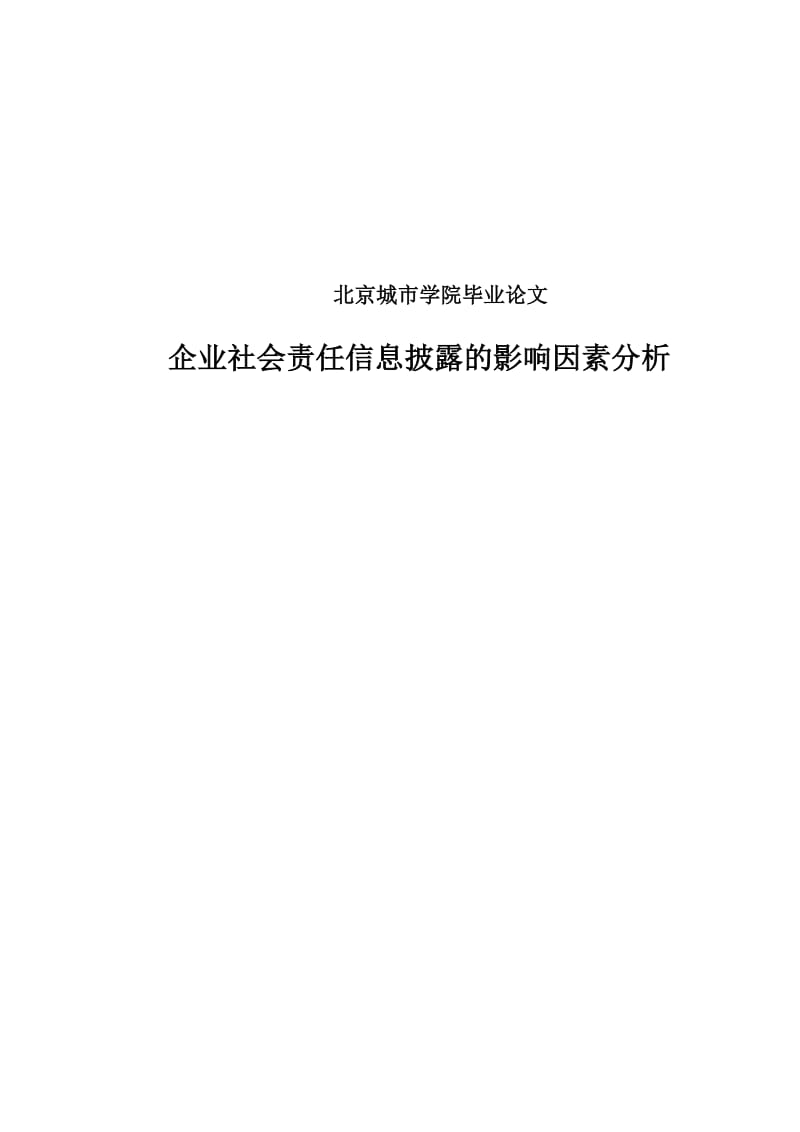 北京城市学院毕业论文

企业社会责任信息披露的影响因素分析